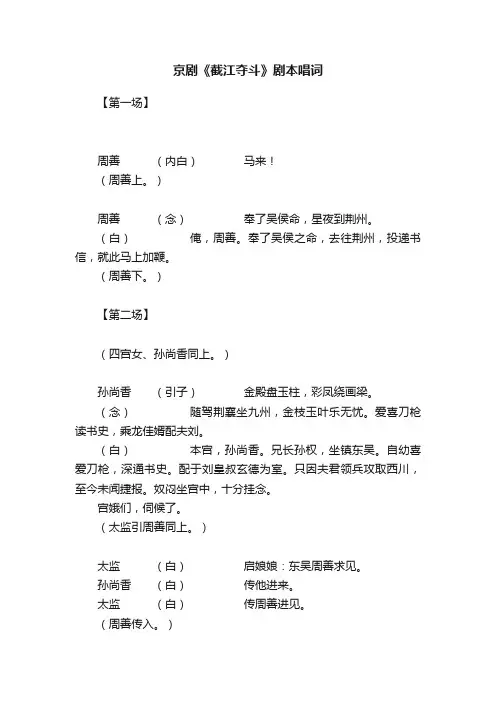 京剧《截江夺斗》剧本唱词

【第一场】

周善　（内白）　马来！

（周善上。）

周善　（念）　奉了吴侯命，星夜到荆州。

（白）　俺，周善。奉了吴侯之命，去往荆州，投递书信，就此马上加鞭。

（周善下。）

【第二场】

（四宫女、孙尚香同上。）

孙尚香　（引子）　金殿盘玉柱，彩凤绕画梁。

（念）　随驾荆襄坐九州，金枝玉叶乐无忧。爱喜刀枪读书史，乘龙佳婿配夫刘。

（白）　本宫，孙尚香。兄长孙权，坐镇东吴。自幼喜爱刀枪，深通书史。配于刘皇叔玄德为室。只因夫君领兵攻取西川，至今未闻捷报。奴闷坐宫中，十分挂念。

宫娥们，伺候了。

（太监引周善同上。）

太监　（白）　启娘娘：东吴周善求见。

孙尚香　（白）　传他进来。

太监　（白）　传周善进见。

（周善传入。）